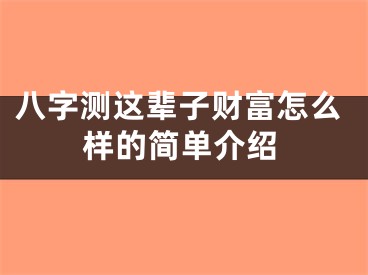 八字测这辈子财富怎么样的简单介绍